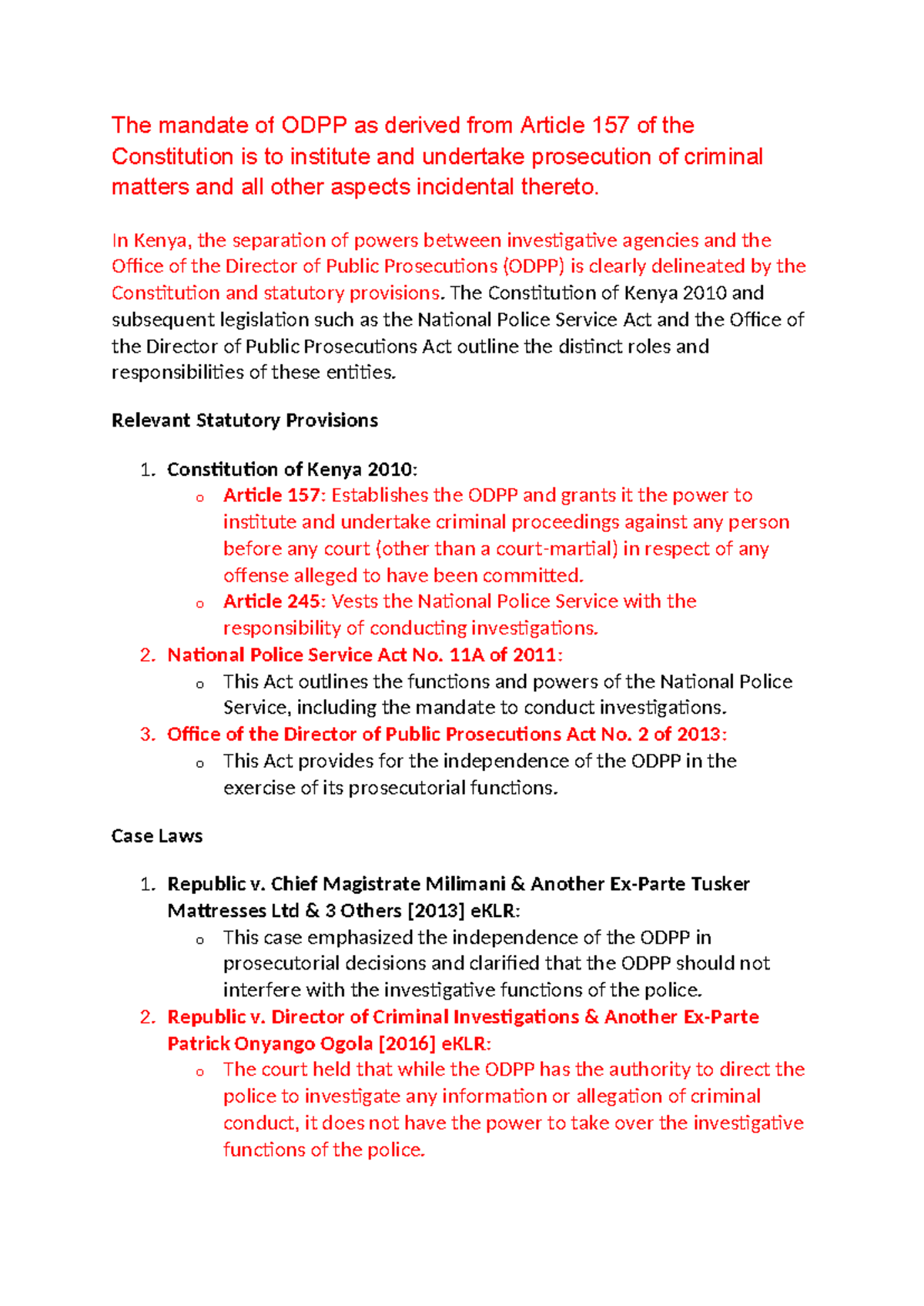 The mandate of ODPP as derived from Article 157 of the Constitution is to institute and undertake prosecution of criminal matters and all other aspects incidental thereto.

In Kenya, the separation of powers between investigative agencies and the Office of the Director of Public Prosecutions (ODPP) is clearly delineated by the Constitution and statutory provisions. The Constitution of Kenya 2010 and subsequent legislation such as the National Police Service Act and the Office of the Director of Public Prosecutions Act outline the distinct roles and responsibilities of these entities.

Relevant Statutory Provisions

1. Constitution of Kenya 2010:
o Article 157: Establishes the ODPP and grants it the power to institute and undertake criminal proceedings against any person before any court (other than a court-martial) in respect of any offense alleged to have been committed.
o Article 245: Vests the National Police Service with the responsibility of conducting investigations.
2. National Police Service Act No. 11A of 2011:
o This Act outlines the functions and powers of the National Police Service, including the mandate to conduct investigations.
3. Office of the Director of Public Prosecutions Act No. 2 of 2013:
o This Act provides for the independence of the ODPP in the exercise of its prosecutorial functions.

Case Laws

1. Republic v. Chief Magistrate Milimani & Another Ex-Parte Tusker Mattresses Ltd & 3 Others [2013] eKLR:
o This case emphasized the independence of the ODPP in prosecutorial decisions and clarified that the ODPP should not interfere with the investigative functions of the police.
2. Republic v. Director of Criminal Investigations & Another Ex-Parte Patrick Onyango Ogola [2016] eKLR:
o The court held that while the ODPP has the authority to direct the police to investigate any information or allegation of criminal conduct, it does not have the power to take over the investigative functions of the police.